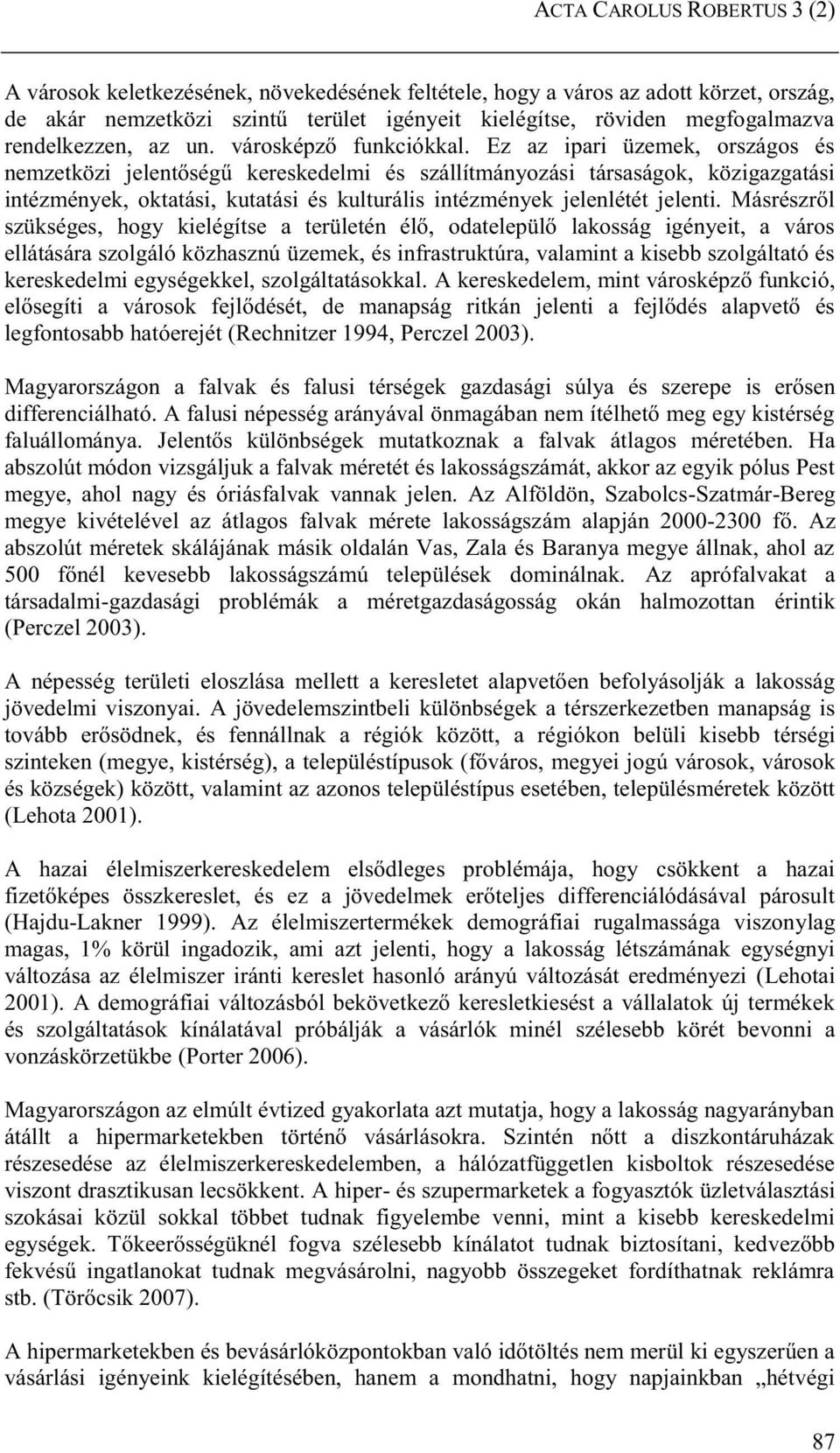 ACTA CAROLUS ROBERTUS 3 (2)

A városok keletkezésének, növekedésének feltétele, hogy a város az adott körzet, ország, de akár nemzetközi szintű terület igényeit kielégítse, röviden megfogalmazva rendelkezzen, az un. városképző funkciókkal. Ez az ipari üzemek, országos és nemzetközi jelentőségű kereskedelmi és szállítmányozási társaságok, közigazgatási intézmények, oktatási, kutatási és kulturális intézmények jelenlétét jelenti. Másrészről szükséges, hogy kielégítse a területén élő, odatelepülő lakosság igényeit, a város ellátására szolgáló közhasznú üzemek, és infrastruktúra, valamint a kisebb szolgáltató és kereskedelmi egységekkel, szolgáltatásokkal. A kereskedelem, mint városképző funkció, elősegíti a városok fejlődését, de manapság ritkán jelenti a fejlődés alapvető és legfontosabb hatóerejét (Rechnitzer 1994, Perczel 2003).

Magyarországon a falvak és falusi térségek gazdasági súlya és szerepe is erősen differenciálható. A falusi népesség arányával önmagában nem ítélhető meg egy kistérség faluállománya. Jelentős különbségek mutatkoznak a falvak átlagos méretében. Ha abszolút módon vizsgáljuk a falvak méretét és lakosságszámát, akkor az egyik pólus Pest megye, ahol nagy és óriásfalvak vannak jelen. Az Alföldön, Szabolcs-Szatmár-Bereg megye kivételével az átlagos falvak mérete lakosságszám alapján 2000-2300 fő. Az abszolút méretek skálájának másik oldalán Vas, Zala és Baranya megye állnak, ahol az 500 főnél kevesebb lakosságszámú települések dominálnak. Az aprófalvakat a társadalmi-gazdasági problémák a méretgazdaságosság okán halmozottan érintik (Perczel 2003).

A népesség területi eloszlása mellett a keresletet alapvetően befolyásolják a lakosság jövedelmi viszonyai. A jövedelemszintbeli különbségek a térszerkezetben manapság is tovább erősödnek, és fennállnak a régiók között, a régiókon belüli kisebb térségi szinteken (megye, kistérség), a településtípusok (főváros, megyei jogú városok, városok és községek) között, valamint az azonos településtípus esetében, településméretek között (Lehota 2001).

A hazai élelmiszerkereskedelem elsődleges problémája, hogy csökkent a hazai fizetőképes összkereslet, és ez a jövedelmek erőteljes differenciálódásával párosult (Hajdu-Lakner 1999). Az élelmiszertermékek demográfiai rugalmassága viszonylag magas, 1% körül ingadozik, ami azt jelenti, hogy a lakosság létszámának egységnyi változása az élelmiszer iránti kereslet hasonló arányú változását eredményezi (Lehotai 2001). A demográfiai változásból bekövetkező keresletkiesést a vállalatok új termékek és szolgáltatások kínálatával próbálják a vásárlók minél szélesebb körét bevonni a vonzáskörzetükbe (Porter 2006).

Magyarországon az elmúlt évtized gyakorlata azt mutatja, hogy a lakosság nagyarányban átállt a hipermarketekben történő vásárlásokra. Szintén nőtt a diszkontáruházak részesedése az élelmiszerkereskedelemben, a hálózatfüggetlen kisboltok részesedése viszont drasztikusan lecsökkent. A hiper- és szupermarketek a fogyasztók üzletválasztási szokásai közül sokkal többet tudnak figyelembe venni, mint a kisebb kereskedelmi egységek. Tőkeerősségüknél fogva szélesebb kínálatot tudnak biztosítani, kedvezőbb fekvésű ingatlanokat tudnak megvásárolni, nagyobb összegeket fordíthatnak reklámra stb. (Törőcsik 2007).

A hipermarketekben és bevásárlóközpontokban való időtöltés nem merül ki egyszerűen a vásárlási igényeink kielégítésében, hanem a mondhatni, hogy napjainkban „hétvégi

87